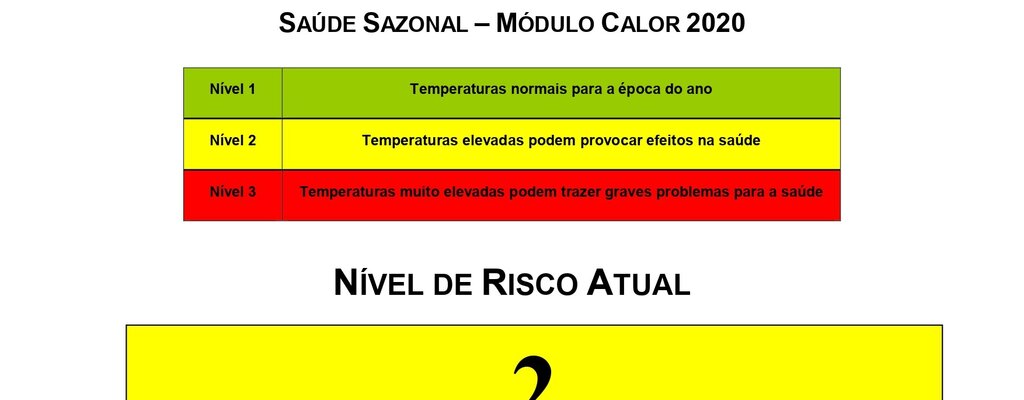 SAÚDE SAZONAL – MÓDULO CALOR 2020

| Nível 1 | Temperaturas normais para a época do ano |
|---|---|
| Nível 2 | Temperaturas elevadas podem provocar efeitos na saúde |
| Nível 3 | Temperaturas muito elevadas podem trazer graves problemas para a saúde |

NÍVEL DE RISCO ATUAL

2